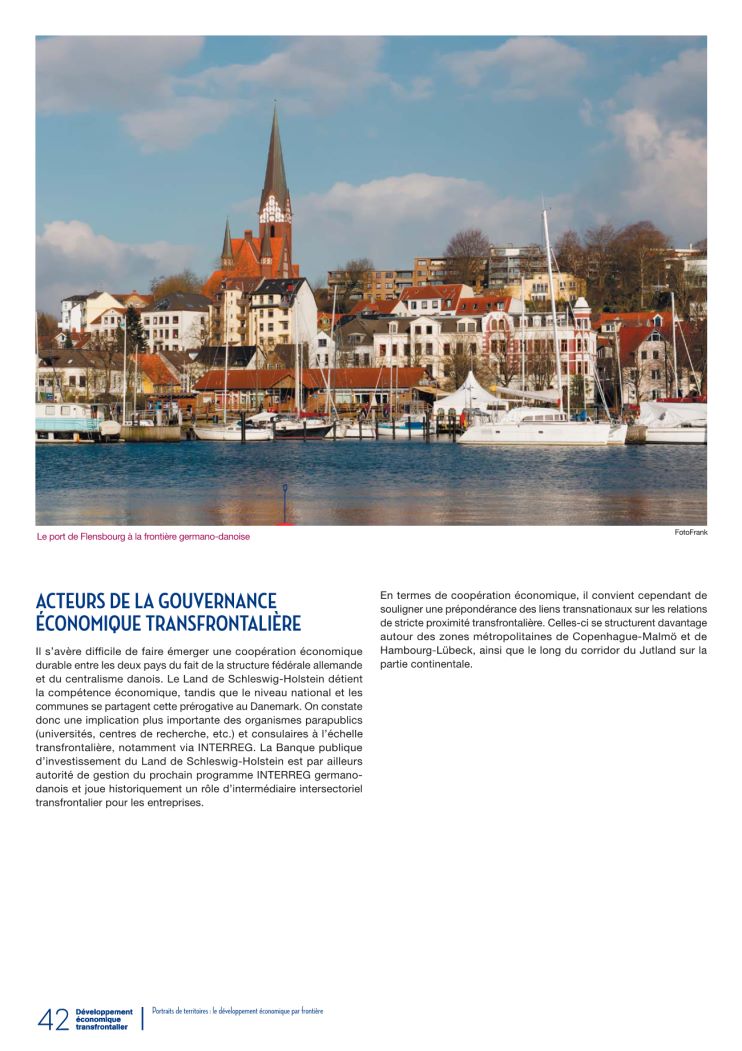 Le port de Flensbourg à la frontière germano-danoise

FotoFrank

ACTEURS DE LA GOUVERNANCE ÉCONOMIQUE TRANSFRONTALIÈRE

Il s'avère difficile de faire émerger une coopération économique durable entre les deux pays du fait de la structure fédérale allemande et du centralisme danois. Le Land de Schleswig-Holstein détient la compétence économique, tandis que le niveau national et les communes se partagent cette prérogative au Danemark. On constate donc une implication plus importante des organismes parapublics (universités, centres de recherche, etc.) et consulaires à l'échelle transfrontalière, notamment via INTERREG. La Banque publique d'investissement du Land de Schleswig-Holstein est par ailleurs autorité de gestion du prochain programme INTERREG germano-danois et joue historiquement un rôle d'intermédiaire intersectoriel transfrontalier pour les entreprises.

En termes de coopération économique, il convient cependant de souligner une prépondérance des liens transnationaux sur les relations de stricte proximité transfrontalière. Celles-ci se structurent davantage autour des zones métropolitaines de Copenhague-Malmö et de Hambourg-Lübeck, ainsi que le long du corridor du Jutland sur la partie continentale.

42 Développement économique transfrontalier

Portraits de territoires : le développement économique par frontière